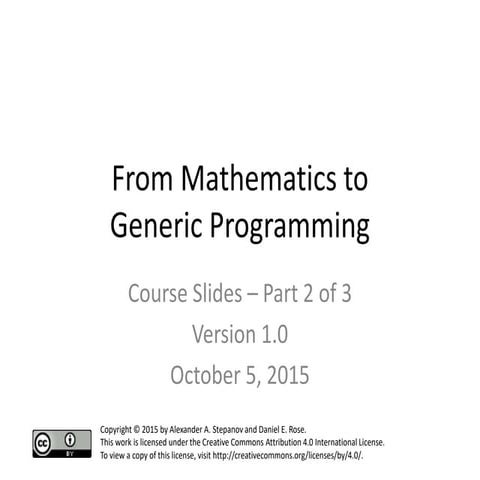 From Mathematics to Generic Programming

Course Slides – Part 2 of 3

Version 1.0

October 5, 2015

cc BY

Copyright © 2015 by Alexander A. Stepanov and Daniel E. Rose.
This work is licensed under the Creative Commons Attribution 4.0 International License.
To view a copy of this license, visit http://creativecommons.org/licenses/by/4.0/.